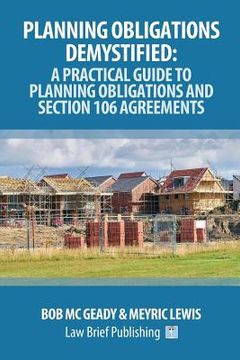 PLANNING OBLIGATIONS DEMYSTIFIED:
A PRACTICAL GUIDE TO PLANNING OBLIGATIONS AND SECTION 106 AGREEMENTS

BOB MC GEADY & MEYRIC LEWIS
Law Brief Publishing